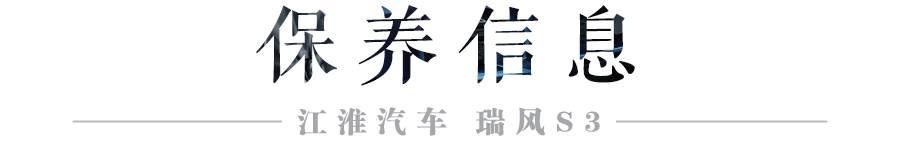 保养信息

江淮汽车 瑞风S3